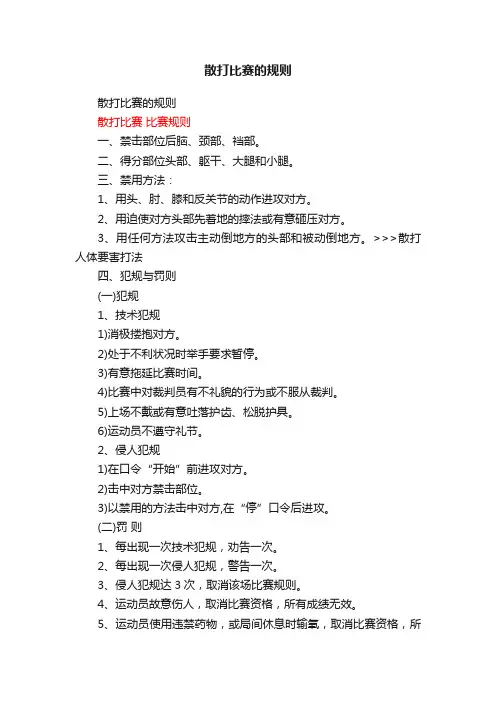 散打比赛的规则

散打比赛的规则

散打比赛 比赛规则

一、禁击部位后脑、颈部、裆部。

二、得分部位头部、躯干、大腿和小腿。

三、禁用方法：

1、用头、肘、膝和反关节的动作进攻对方。

2、用迫使对方头部先着地的摔法或有意砸压对方。

3、用任何方法攻击主动倒地方的头部和被动倒地方。 >>>散打人体要害打法

四、犯规与罚则

(一)犯规

1、技术犯规

1)消极搂抱对方。

2)处于不利状况时举手要求暂停。

3)有意拖延比赛时间。

4)比赛中对裁判员有不礼貌的行为或不服从裁判。

5)上场不戴或有意吐落护齿、松脱护具。

6)运动员不遵守礼节。

2、侵人犯规

1)在口令“开始”前进攻对方。

2)击中对方禁击部位。

3)以禁用的方法击中对方,在“停”口令后进攻。

(二)罚 则

1、每出现一次技术犯规，劝告一次。

2、每出现一次侵人犯规，警告一次。

3、侵人犯规达 3 次，取消该场比赛规则。

4、运动员故意伤人，取消比赛资格，所有成绩无效。

5、运动员使用违禁药物，或局间休息时输氧，取消比赛资格，所